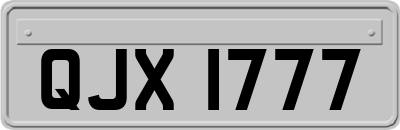 QJX 1777